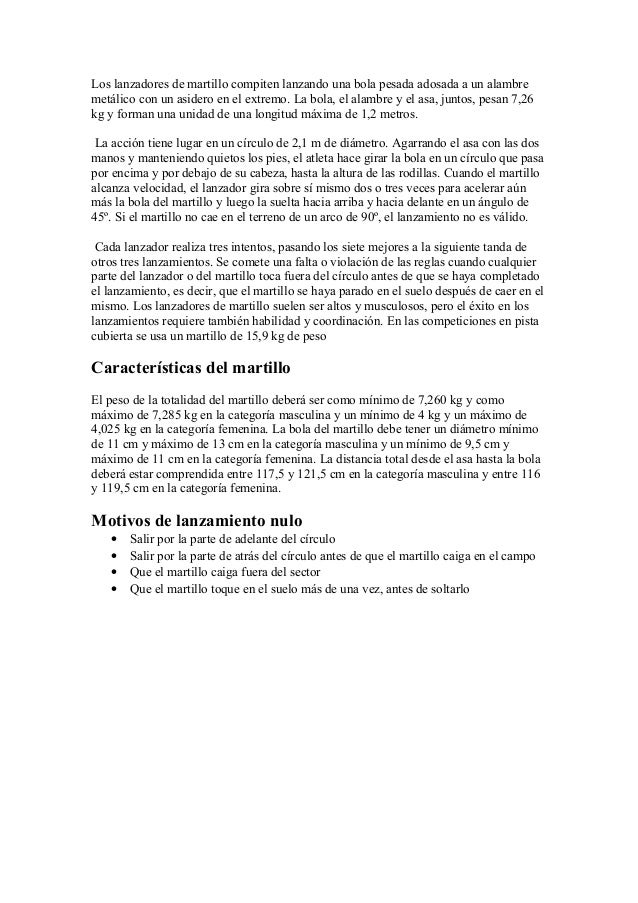 Los lanzadores de martillo compiten lanzando una bola pesada adosada a un alambre metálico con un asidero en el extremo. La bola, el alambre y el asa, juntos, pesan 7,26 kg y forman una unidad de una longitud máxima de 1,2 metros.

La acción tiene lugar en un círculo de 2,1 m de diámetro. Agarrando el asa con las dos manos y manteniendo quietos los pies, el atleta hace girar la bola en un círculo que pasa por encima y por debajo de su cabeza, hasta la altura de las rodillas. Cuando el martillo alcanza velocidad, el lanzador gira sobre sí mismo dos o tres veces para acelerar aún más la bola del martillo y luego la suelta hacia arriba y hacia delante en un ángulo de 45º. Si el martillo no cae en el terreno de un arco de 90º, el lanzamiento no es válido.

Cada lanzador realiza tres intentos, pasando los siete mejores a la siguiente tanda de otros tres lanzamientos. Se comete una falta o violación de las reglas cuando cualquier parte del lanzador o del martillo toca fuera del círculo antes de que se haya completado el lanzamiento, es decir, que el martillo se haya parado en el suelo después de caer en el mismo. Los lanzadores de martillo suelen ser altos y musculosos, pero el éxito en los lanzamientos requiere también habilidad y coordinación. En las competiciones en pista cubierta se usa un martillo de 15,9 kg de peso

Características del martillo

El peso de la totalidad del martillo deberá ser como mínimo de 7,260 kg y como máximo de 7,285 kg en la categoría masculina y un mínimo de 4 kg y un máximo de 4,025 kg en la categoría femenina. La bola del martillo debe tener un diámetro mínimo de 11 cm y máximo de 13 cm en la categoría masculina y un mínimo de 9,5 cm y máximo de 11 cm en la categoría femenina. La distancia total desde el asa hasta la bola deberá estar comprendida entre 117,5 y 121,5 cm en la categoría masculina y entre 116 y 119,5 cm en la categoría femenina.

Motivos de lanzamiento nulo

• Salir por la parte de adelante del círculo
• Salir por la parte de atrás del círculo antes de que el martillo caiga en el campo
• Que el martillo caiga fuera del sector
• Que el martillo toque en el suelo más de una vez, antes de soltarlo